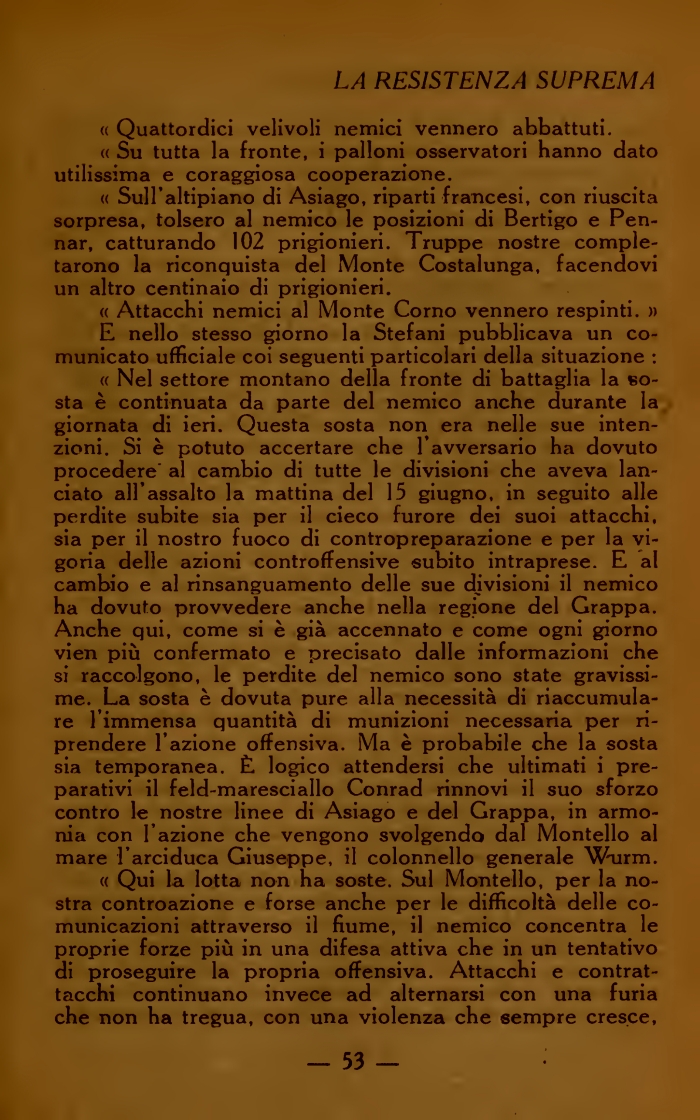 LA RESISTENZA SUPREMA

« Quattordici velivoli nemici vennero abbattuti.

« Su tutta la fronte, i palloni osservatori hanno dato utilissima e coraggiosa cooperazione.

« Sull'altipiano di Asiago, riparti francesi, con riuscita sorpresa, tolsero al nemico le posizioni di Bertigo e Pennar, catturando 102 prigionieri. Truppe nostre completarono la riconquista del Monte Costalunga, facendovi un altro centinaio di prigionieri.

« Attacchi nemici al Monte Corno vennero respinti. »

E nello stesso giorno la Stefani pubblicava un comunicato ufficiale coi seguenti particolari della situazione :

« Nel settore montano della fronte di battaglia la sosta è continuata da parte del nemico anche durante la giornata di ieri. Questa sosta non era nelle sue intenzioni. Si è potuto accertare che l'avversario ha dovuto procedere al cambio di tutte le divisioni che aveva lanciato all'assalto la mattina del 15 giugno, in seguito alle perdite subite sia per il cieco furore dei suoi attacchi, sia per il nostro fuoco di contropreparazione e per la vigoria delle azioni controffensive subito intraprese. E al cambio e al rinsanguamento delle sue divisioni il nemico ha dovuto provvedere anche nella regione del Grappa. Anche qui, come si è già accennato e come ogni giorno vien più confermato e precisato dalle informazioni che si raccolgono, le perdite del nemico sono state gravissime. La sosta è dovuta pure alla necessità di riaccumulare l'immensa quantità di munizioni necessaria per riprendere l'azione offensiva. Ma è probabile che la sosta sia temporanea. È logico attendersi che ultimati i preparativi il feld-maresciallo Conrad rinnovi il suo sforzo contro le nostre linee di Asiago e del Grappa, in armonia con l'azione che vengono svolgendo dal Montello al mare l'arciduca Giuseppe, il colonnello generale Wurm.

« Qui la lotta non ha soste. Sul Montello, per la nostra controazione e forse anche per le difficoltà delle comunicazioni attraverso il fiume, il nemico concentra le proprie forze più in una difesa attiva che in un tentativo di proseguire la propria offensiva. Attacchi e contrattacchi continuano invece ad alternarsi con una furia che non ha tregua, con una violenza che sempre cresce,

— 53 —